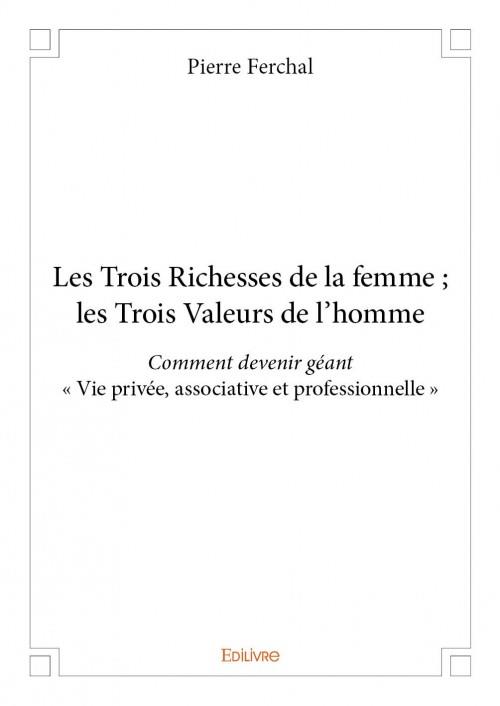 Pierre Ferchal

Les Trois Richesses de la femme ; les Trois Valeurs de l’homme

Comment devenir géant
« Vie privée, associative et professionnelle »

Edilivre